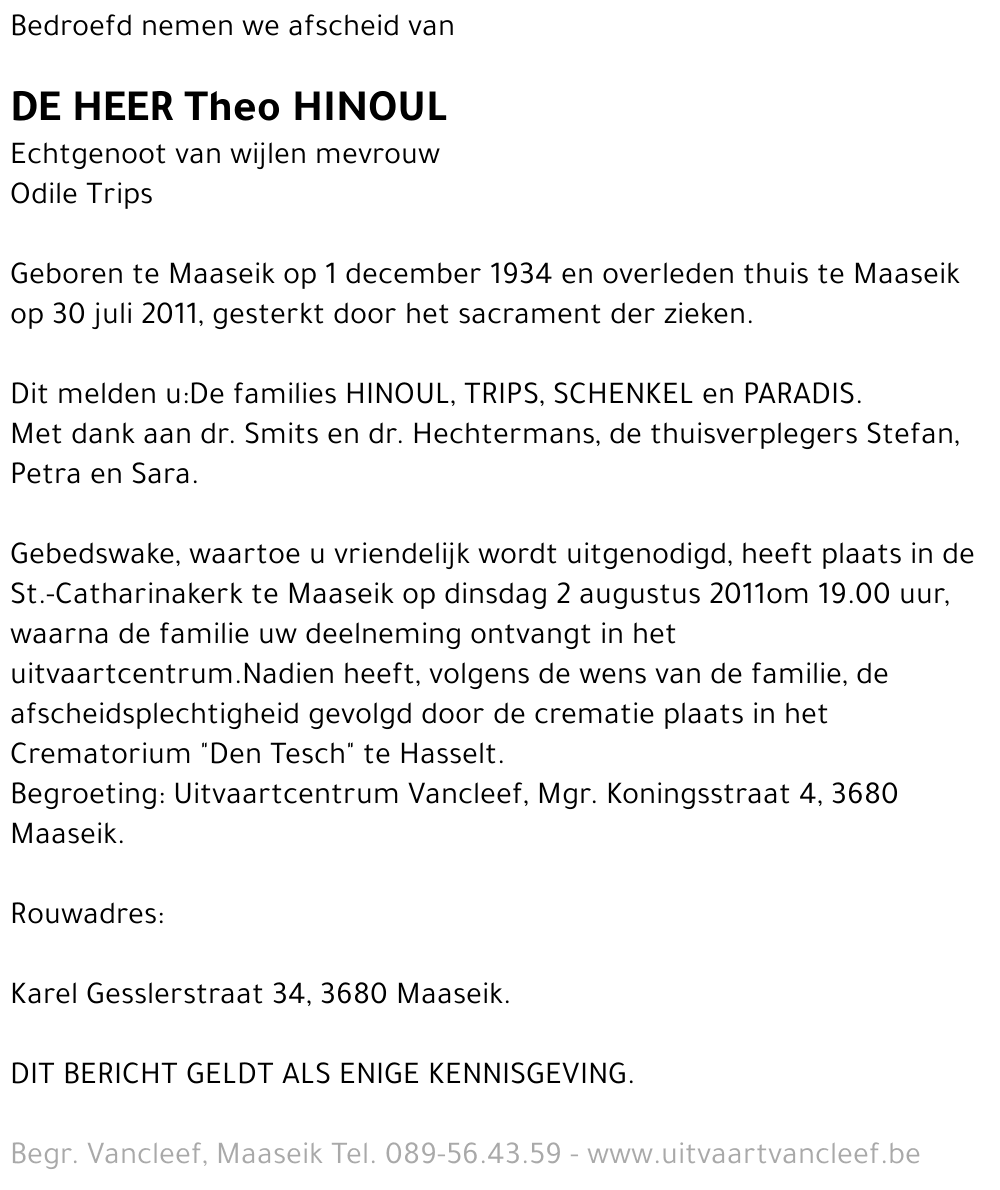 Bedroefd nemen we afscheid van

DE HEER Theo HINOUL
Echtgenoot van wijlen mevrouw
Odile Trips

Geboren te Maaseik op 1 december 1934 en overleden thuis te Maaseik op 30 juli 2011, gesterkt door het sacrament der zieken.

Dit melden u:De families HINOUL, TRIPS, SCHENKEL en PARADIS.
Met dank aan dr. Smits en dr. Hechtermans, de thuisverplegers Stefan, Petra en Sara.

Gebedswake, waartoe u vriendelijk wordt uitgenodigd, heeft plaats in de St.-Catharinakerk te Maaseik op dinsdag 2 augustus 2011om 19.00 uur, waarna de familie uw deelneming ontvangt in het uitvaartcentrum.Nadien heeft, volgens de wens van de familie, de afscheidsplechtigheid gevolgd door de crematie plaats in het Crematorium "Den Tesch" te Hasselt.
Begroeting: Uitvaartcentrum Vancleef, Mgr. Koningsstraat 4, 3680 Maaseik.

Rouwadres:

Karel Gesslerstraat 34, 3680 Maaseik.

DIT BERICHT GELDT ALS ENIGE KENNISGEVING.

Begr. Vancleef, Maaseik Tel. 089-56.43.59 - www.uitvaartvancleef.be